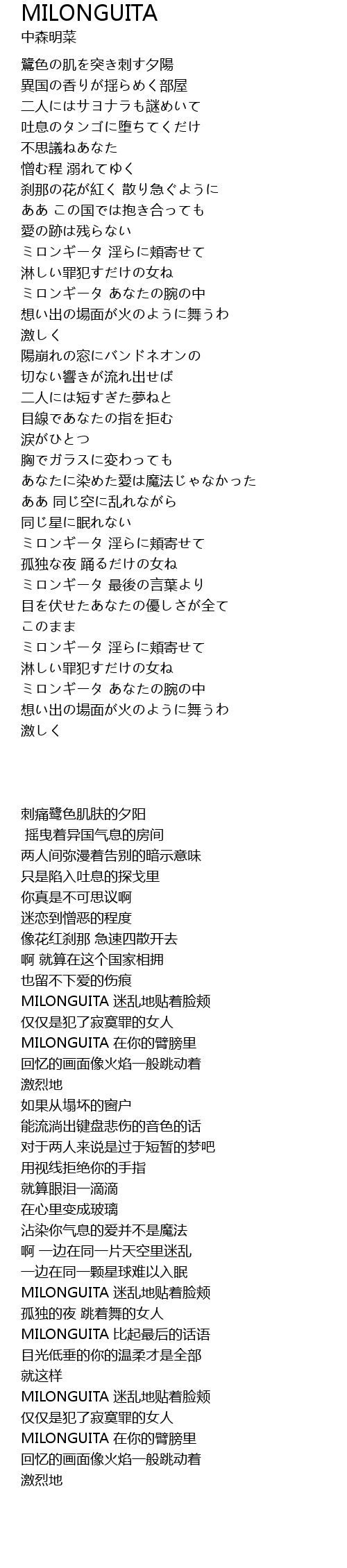 MILONGUITA
中森明菜

鷺色の肌を突き刺す夕陽
異国の香りが揺らめく部屋
二人にはサヨナラも謎めいて
吐息のタンゴに堕ちてくだけ
不思議ねあなた
憎む程 溺れてゆく
刹那の花が紅く 散り急ぐように
ああ この国では抱き合っても
愛の跡は残らない
ミロンギータ 淫らに頬寄せて
淋しい罪犯すだけの女ね
ミロンギータ あなたの腕の中
想い出の場面が火のように舞うわ
激しく
陽崩れの窓にバンドネオンの
切ない響きが流れ出せば
二人には短すぎた夢ねと
目線であなたの指を拒む
涙がひとつ
胸でガラスに変わっても
あなたに染めた愛は魔法じゃなかった
ああ 同じ空に乱れながら
同じ星に眠れない
ミロンギータ 淫らに頬寄せて
孤独な夜 踊るだけの女ね
ミロンギータ 最後の言葉より
目を伏せたあなたの優しさが全て
このまま
ミロンギータ 淫らに頬寄せて
淋しい罪犯すだけの女ね
ミロンギータ あなたの腕の中
想い出の場面が火のように舞うわ
激しく

刺痛鹭色肌肤的夕阳
摇曳着异国气息的房间
两人间弥漫着告别的暗示意味
只是陷入吐息的探戈里
你真是不可思议啊
迷恋到憎恶的程度
像花红刹那 急速四散开去
啊 就算在这个国家相拥
也留不下爱的伤痕
MILONGUITA 迷乱地贴着脸颊
仅仅是犯了寂寞罪的女人
MILONGUITA 在你的臂膀里
回忆的画面像火焰一般跳动着
激烈地
如果从塌坏的窗户
能流淌出键盘悲伤的音色的话
对于两人来说是过于短暂的梦吧
用视线拒绝你的手指
就算眼泪一滴滴
在心里变成玻璃
沾染你气息的爱并不是魔法
啊 一边在同一片天空里迷乱
一边在同一颗星球难以入眠
MILONGUITA 迷乱地贴着脸颊
孤独的夜 跳着舞的女人
MILONGUITA 比起最后的话语
目光低垂的你的温柔才是全部
就这样
MILONGUITA 迷乱地贴着脸颊
仅仅是犯了寂寞罪的女人
MILONGUITA 在你的臂膀里
回忆的画面像火焰一般跳动着
激烈地